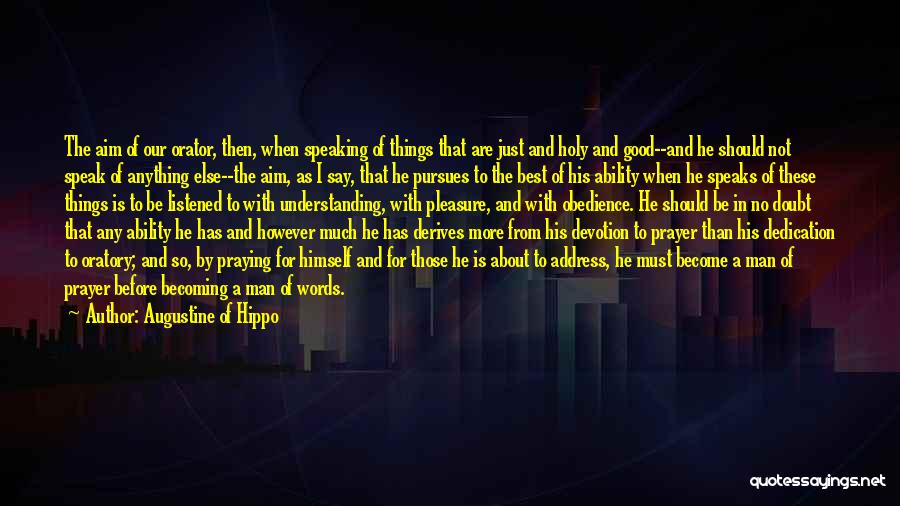 The aim of our orator, then, when speaking of things that are just and holy and good--and he should not speak of anything else--the aim, as I say, that he pursues to the best of his ability when he speaks of these things is to be listened to with understanding, with pleasure, and with obedience. He should be in no doubt that any ability he has and however much he has derives more from his devotion to prayer than his dedication to oratory; and so, by praying for himself and for those he is about to address, he must become a man of prayer before becoming a man of words.
Author: Augustine of Hippo

quotessayings.net